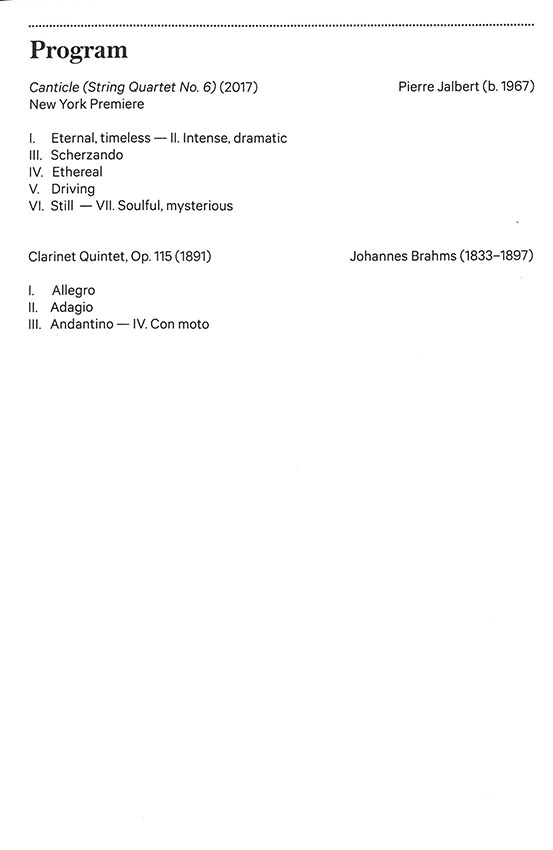 Program

Canticle (String Quartet No. 6) (2017) Pierre Jalbert (b. 1967)
New York Premiere

I. Eternal, timeless — II. Intense, dramatic
III. Scherzando
IV. Ethereal
V. Driving
VI. Still — VII. Soulful, mysterious

Clarinet Quintet, Op. 115 (1891) Johannes Brahms (1833–1897)

I. Allegro
II. Adagio
III. Andantino — IV. Con moto